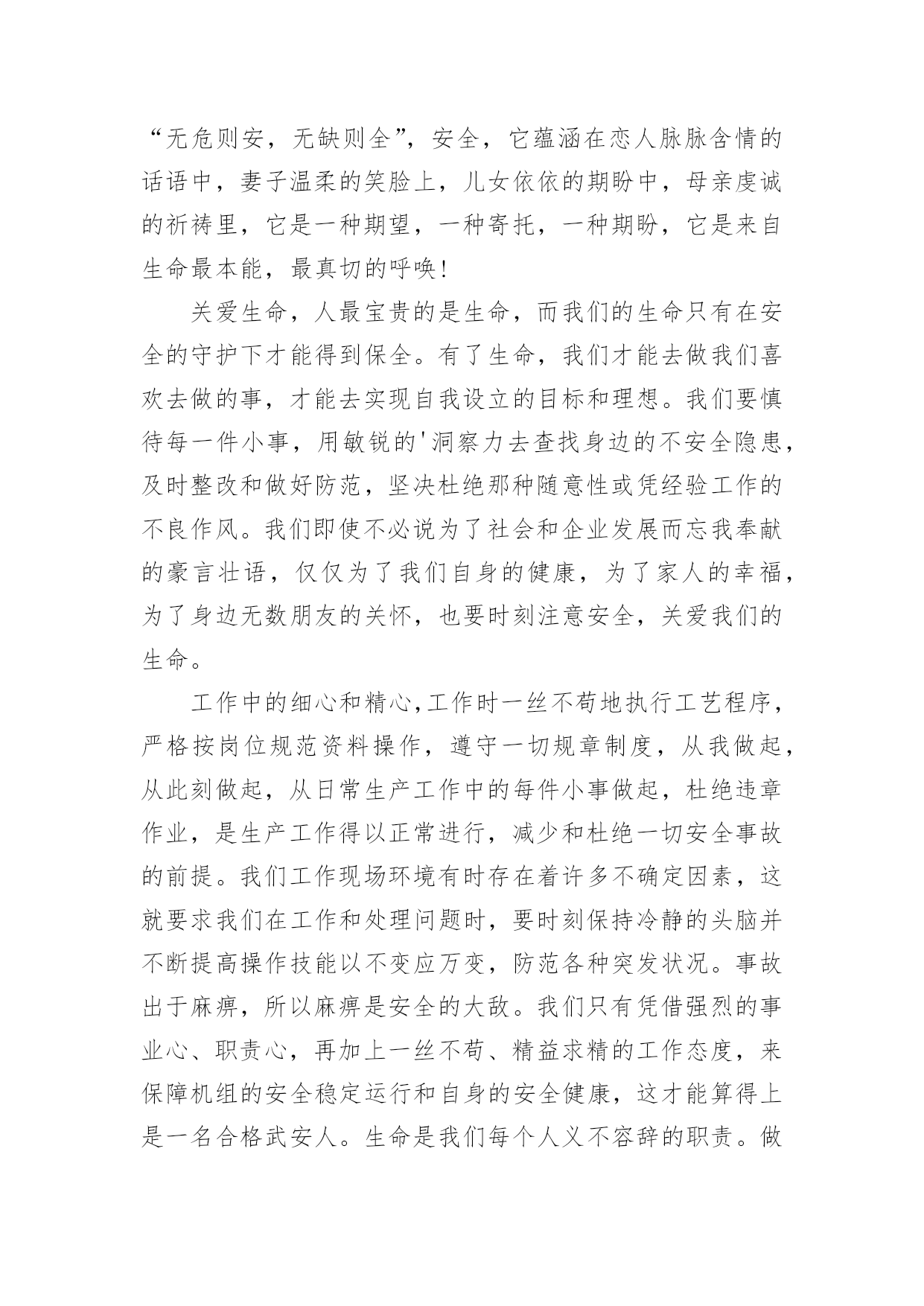 “无危则安，无缺则全”，安全，它蕴涵在恋人脉脉含情的话语中，妻子温柔的笑脸上，儿女依依的期盼中，母亲虔诚的祈祷里，它是一种期望，一种寄托，一种期盼，它是来自生命最本能，最真切的呼唤！

关爱生命，人最宝贵的是生命，而我们的生命只有在安全的守护下才能得到保全。有了生命，我们才能去做我们喜欢去做的事，才能去实现自我设立的目标和理想。我们要慎待每一件小事，用敏锐的'洞察力去查找身边的不安全隐患，及时整改和做好防范，坚决杜绝那种随意性或凭经验工作的不良作风。我们即使不必说为了社会和企业发展而忘我奉献的豪言壮语，仅仅为了我们自身的健康，为了家人的幸福，为了身边无数朋友的关怀，也要时刻注意安全，关爱我们的生命。

工作中的细心和精心,工作时一丝不苟地执行工艺程序，严格按岗位规范资料操作，遵守一切规章制度，从我做起，从此刻做起，从日常生产工作中的每件小事做起，杜绝违章作业，是生产工作得以正常进行，减少和杜绝一切安全事故的前提。我们工作现场环境有时存在着许多不确定因素，这就要求我们在工作和处理问题时，要时刻保持冷静的头脑并不断提高操作技能以不变应万变，防范各种突发状况。事故出于麻痹，所以麻痹是安全的大敌。我们只有凭借强烈的事业心、职责心，再加上一丝不苟、精益求精的工作态度，来保障机组的安全稳定运行和自身的安全健康，这才能算得上是一名合格武安人。生命是我们每个人义不容辞的职责。做